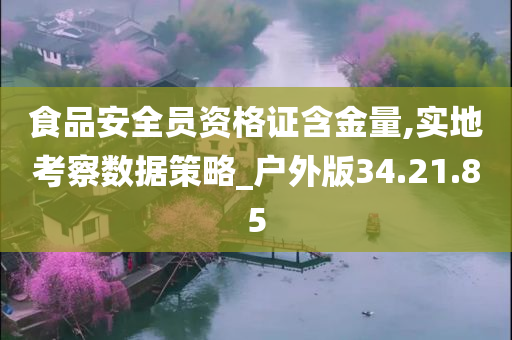 食品安全员资格证含金量,实地考察数据策略_户外版34.21.85